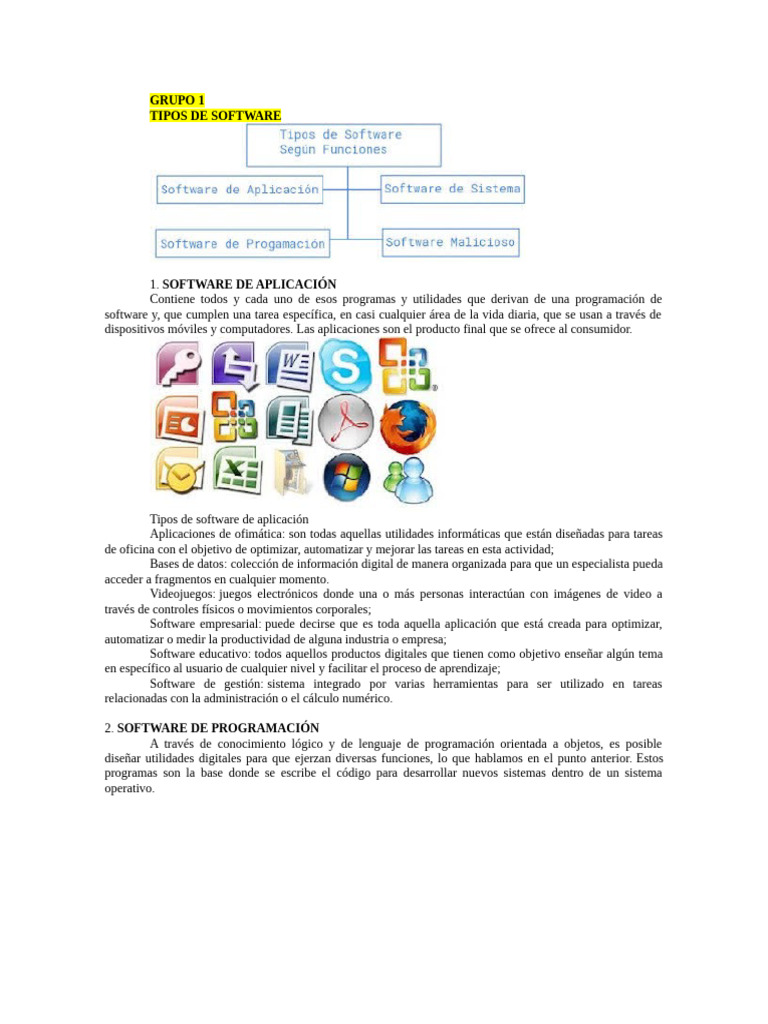 GRUPO 1
TIPOS DE SOFTWARE

Tipos de Software
Según Funciones

Software de Aplicación

Software de Sistema

Software de Progamación

Software Malicioso

1. SOFTWARE DE APLICACIÓN

Contiene todos y cada uno de esos programas y utilidades que derivan de una programación de software y, que cumplen una tarea específica, en casi cualquier área de la vida diaria, que se usan a través de dispositivos móviles y computadores. Las aplicaciones son el producto final que se ofrece al consumidor.

Tipos de software de aplicación

Aplicaciones de ofimática: son todas aquellas utilidades informáticas que están diseñadas para tareas de oficina con el objetivo de optimizar, automatizar y mejorar las tareas en esta actividad;

Bases de datos: colección de información digital de manera organizada para que un especialista pueda acceder a fragmentos en cualquier momento.

Videojuegos: juegos electrónicos donde una o más personas interactúan con imágenes de video a través de controles físicos o movimientos corporales;

Software empresarial: puede decirse que es toda aquella aplicación que está creada para optimizar, automatizar o medir la productividad de alguna industria o empresa;

Software educativo: todos aquellos productos digitales que tienen como objetivo enseñar algún tema en específico al usuario de cualquier nivel y facilitar el proceso de aprendizaje;

Software de gestión: sistema integrado por varias herramientas para ser utilizado en tareas relacionadas con la administración o el cálculo numérico.

2. SOFTWARE DE PROGRAMACIÓN

A través de conocimiento lógico y de lenguaje de programación orientada a objetos, es posible diseñar utilidades digitales para que ejerzan diversas funciones, lo que hablamos en el punto anterior. Estos programas son la base donde se escribe el código para desarrollar nuevos sistemas dentro de un sistema operativo.